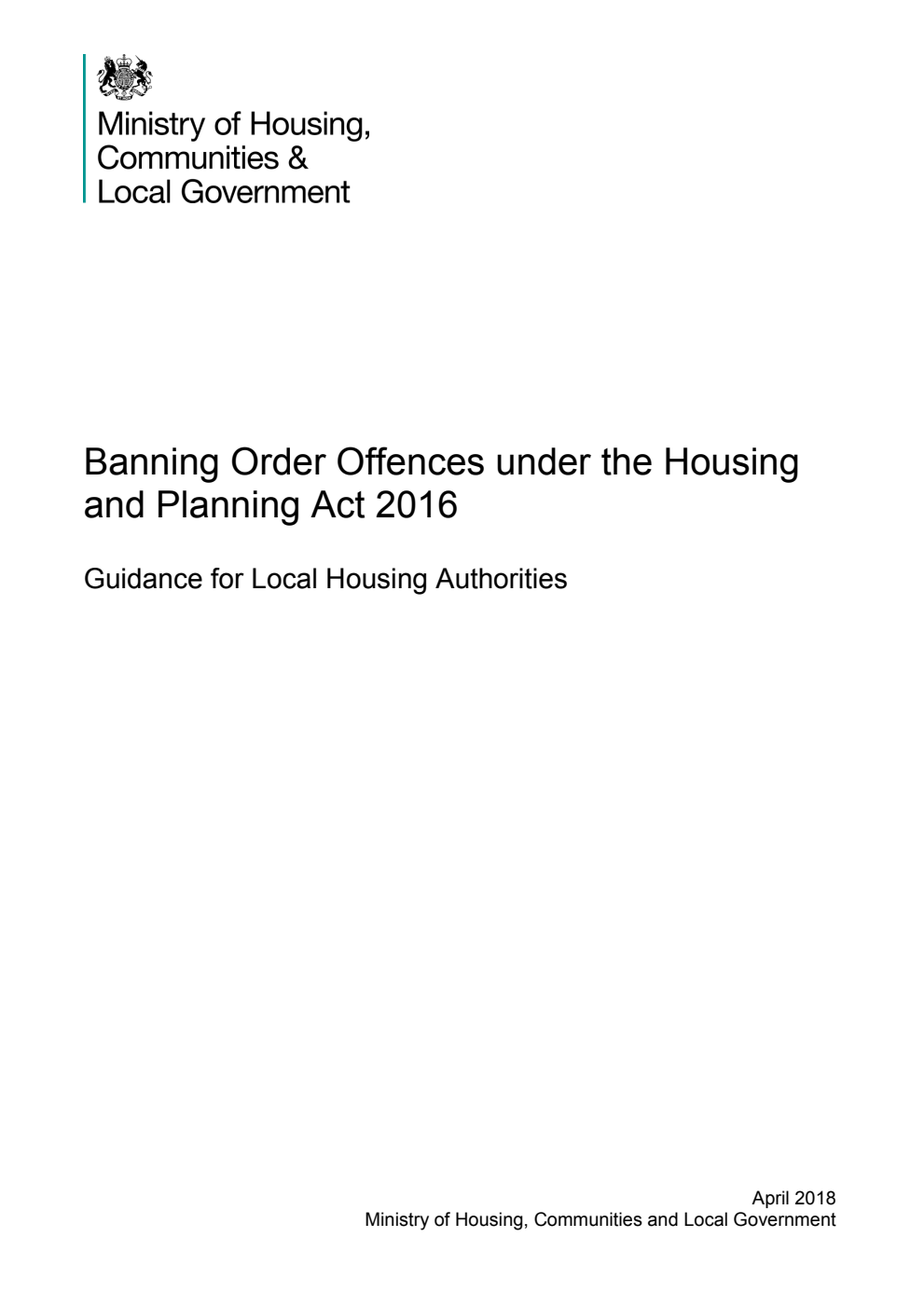 Ministry of Housing,
Communities &
Local Government

Banning Order Offences under the Housing and Planning Act 2016

Guidance for Local Housing Authorities

April 2018
Ministry of Housing, Communities and Local Government